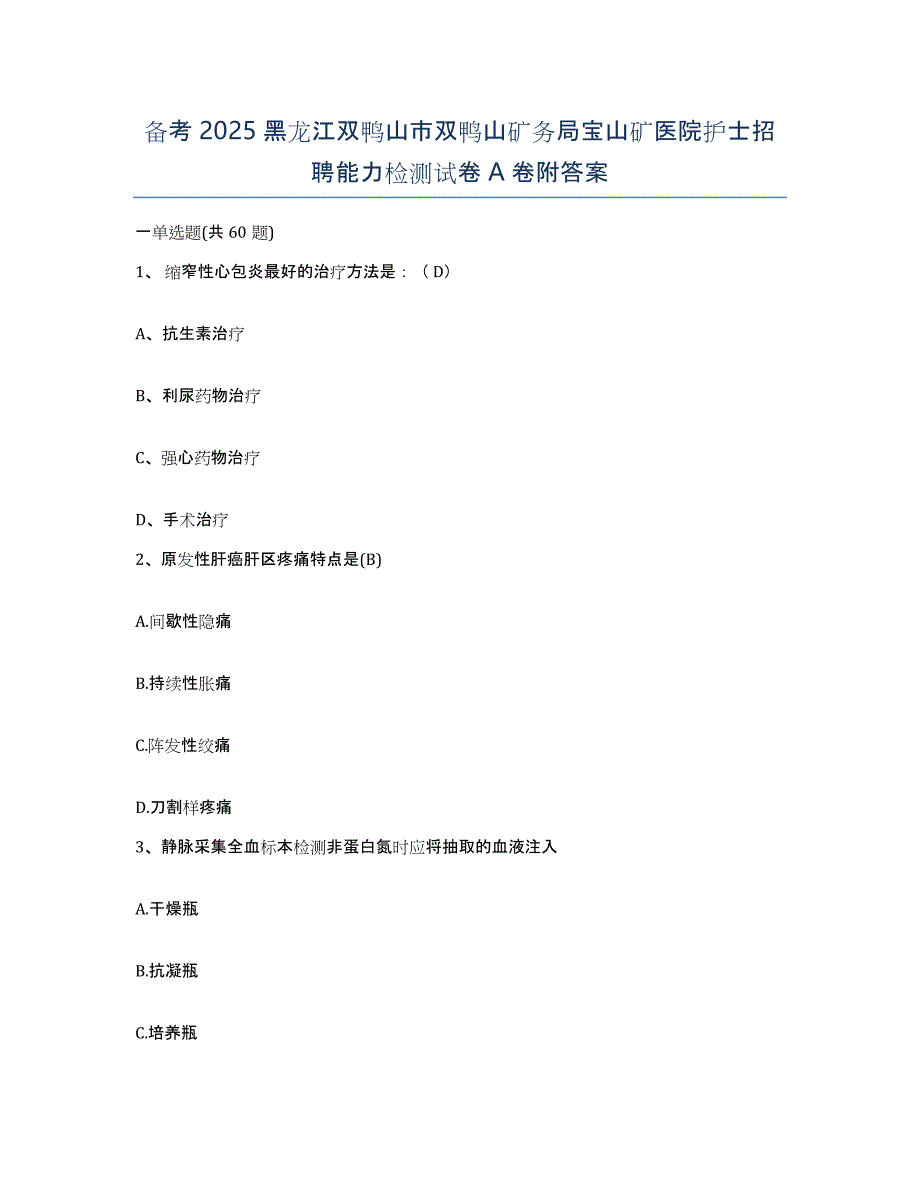 备考 2025 黑龙江双鸭山市双鸭山矿务局宝山矿医院护士招聘能力检测试卷 A 卷附答案

一单选题(共 60 题)

1、 缩窄性心包炎最好的治疗方法是：（ D）

A、抗生素治疗

B、利尿药物治疗

C、强心药物治疗

D、手术治疗

2、原发性肝癌肝区疼痛特点是(B)

A.间歇性隐痛

B.持续性胀痛

C.阵发性绞痛

D.刀割样疼痛

3、静脉采集全血标本检测非蛋白氮时应将抽取的血液注入

A.干燥瓶

B.抗凝瓶

C.培养瓶